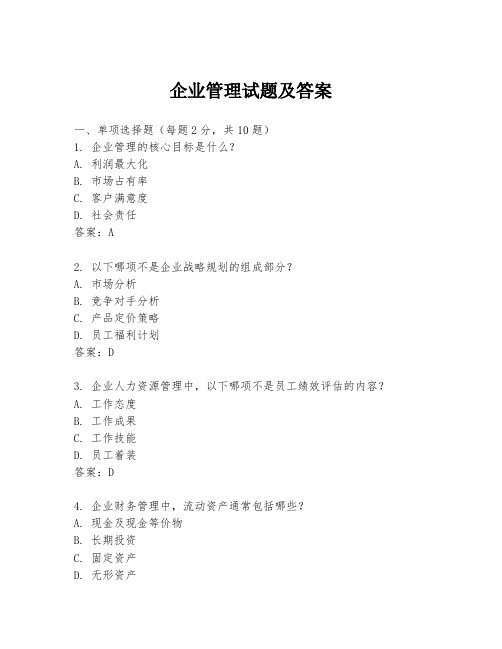 企业管理试题及答案

一、单项选择题（每题2分，共10题）
1. 企业管理的核心目标是什么？
A. 利润最大化
B. 市场占有率
C. 客户满意度
D. 社会责任
答案：A

2. 以下哪项不是企业战略规划的组成部分？
A. 市场分析
B. 竞争对手分析
C. 产品定价策略
D. 员工福利计划
答案：D

3. 企业人力资源管理中，以下哪项不是员工绩效评估的内容？
A. 工作态度
B. 工作成果
C. 工作技能
D. 员工着装
答案：D

4. 企业财务管理中，流动资产通常包括哪些？
A. 现金及现金等价物
B. 长期投资
C. 固定资产
D. 无形资产